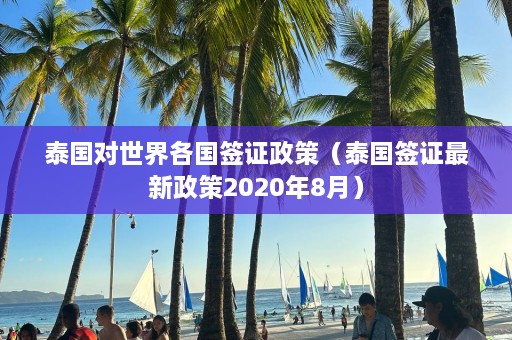 泰国对世界各国签证政策（泰国签证最新政策2020年8月）